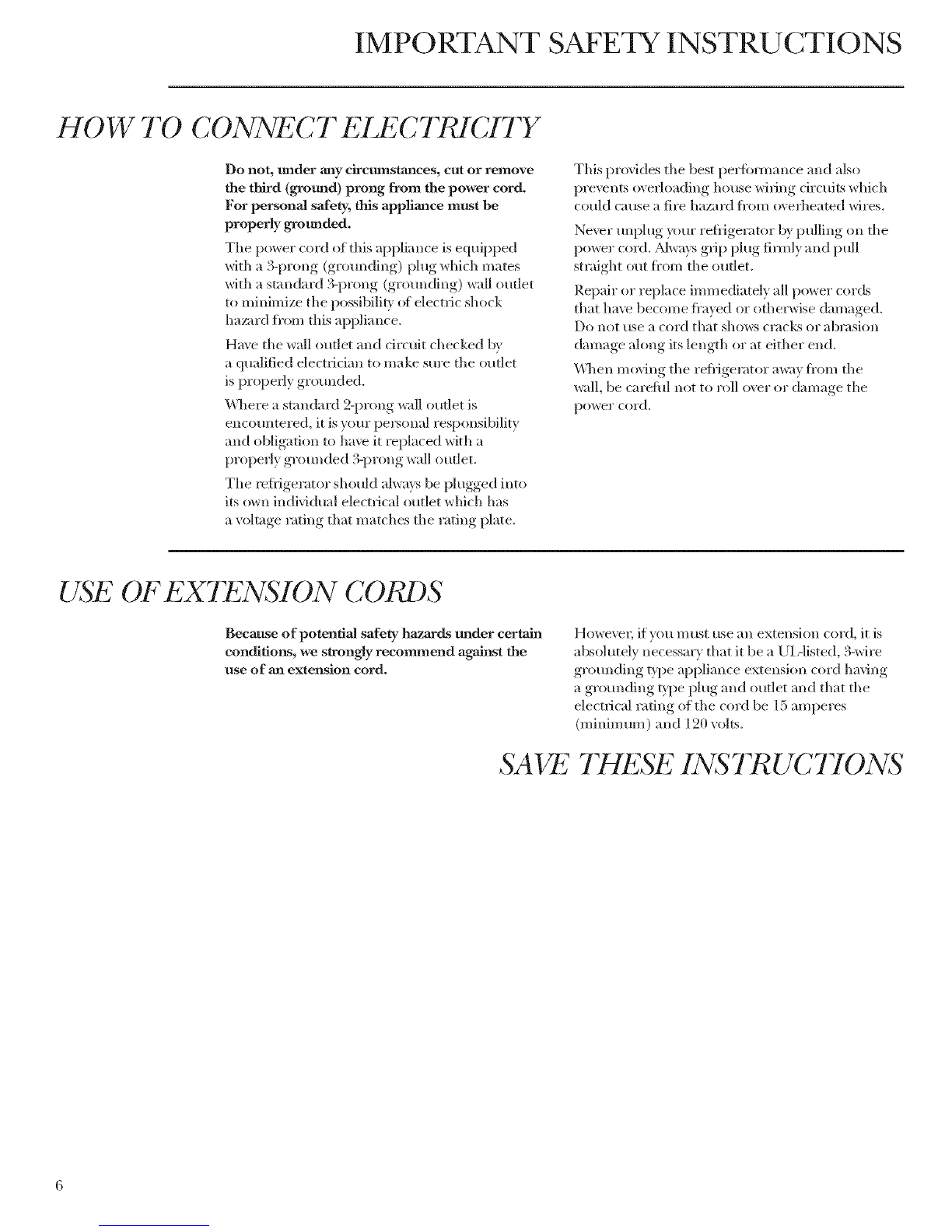 IMPORTANT SAFETY INSTRUCTIONS

HOW TO CONNECT ELECTRICITY

Do not, under any circumstances, cut or remove the third (ground) prong from the power cord. For personal safety, this appliance must be properly grounded.

The power cord of this appliance is equipped with a 3-prong (grounding) plug which mates with a standard 3-prong (grounding) wall outlet to minimize the possibility of electric shock hazard from this appliance.

Have the wall outlet and circuit checked by a qualified electrician to make sure the outlet is properly grounded.

Where a standard 2-prong wall outlet is encountered, it is your personal responsibility and obligation to have it replaced with a properly grounded 3-prong wall outlet.

The refrigerator should always be plugged into its own individual electrical outlet which has a voltage rating that matches the rating plate.

This provides the best performance and also prevents overloading house wiring circuits which could cause a fire hazard from overheated wires.

Never unplug your refrigerator by pulling on the power cord. Always grip plug firmly and pull straight out from the outlet.

Repair or replace immediately all power cords that have become frayed or otherwise damaged. Do not use a cord that shows cracks or abrasion damage along its length or at either end.

When moving the refrigerator away from the wall, be careful not to roll over or damage the power cord.

USE OF EXTENSION CORDS

Because of potential safety hazards under certain conditions, we strongly recommend against the use of an extension cord.

However, if you must use an extension cord, it is absolutely necessary that it be a UL-listed, 3-wire grounding type appliance extension cord having a grounding type plug and outlet and that the electrical rating of the cord be 15 amperes (minimum) and 120 volts.

SAVE THESE INSTRUCTIONS

6